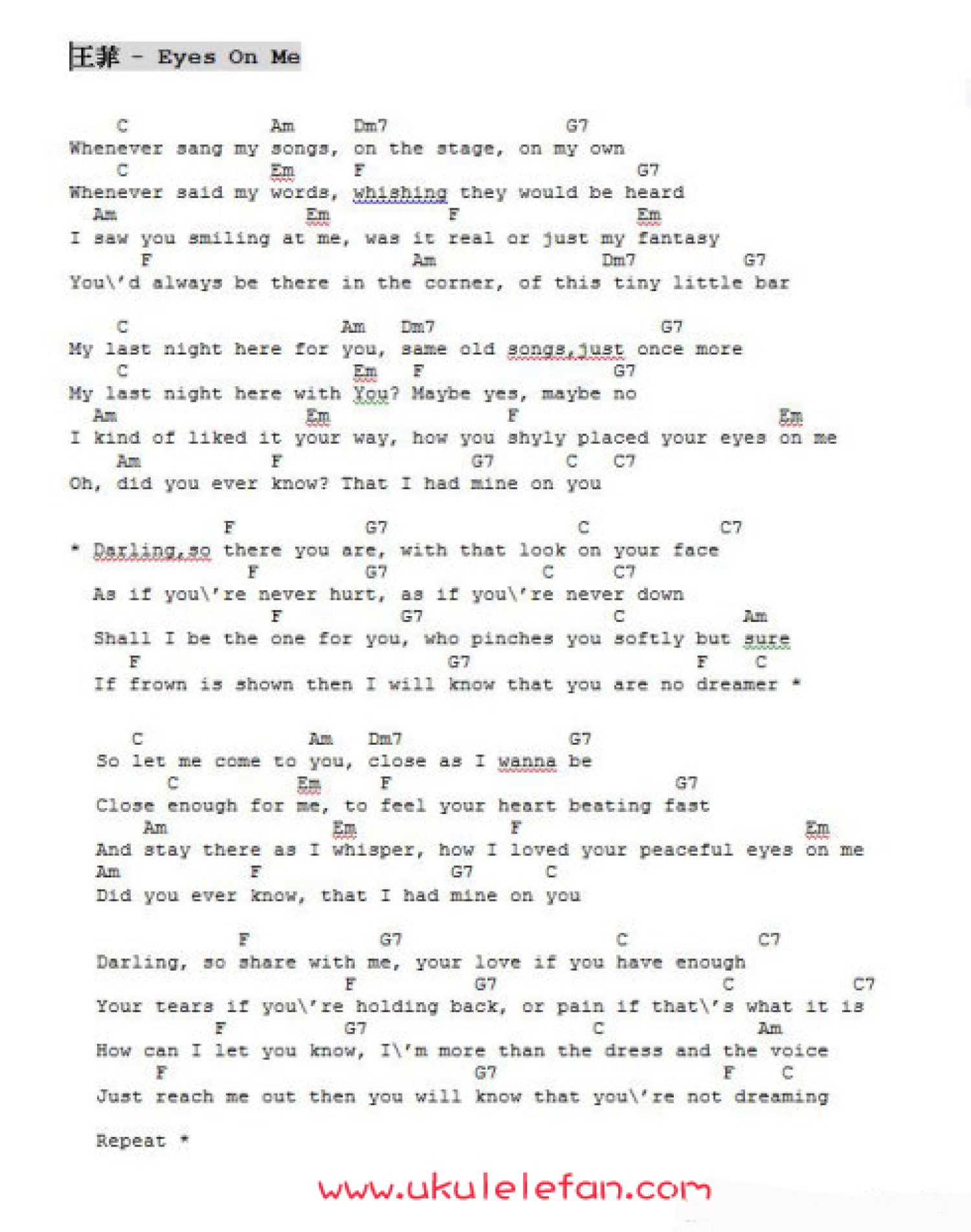 王菲 - Eyes On Me

C Am Dm7 G7
Whenever sang my songs, on the stage, on my own
C Em F G7
Whenever said my words, whishing they would be heard
Am Em F Em
I saw you smiling at me, was it real or just my fantasy
F Am Dm7 G7
You\'d always be there in the corner, of this tiny little bar

C Am Dm7 G7
My last night here for you, same old songs,just once more
C Em F G7
My last night here with You? Maybe yes, maybe no
Am Em F Em
I kind of liked it your way, how you shyly placed your eyes on me
Am F G7 C C7
Oh, did you ever know? That I had mine on you

F G7 C C7
* Darling,so there you are, with that look on your face
F G7 C C7
As if you\'re never hurt, as if you\'re never down
F G7 C Am
Shall I be the one for you, who pinches you softly but sure
F G7 F C
If frown is shown then I will know that you are no dreamer *

C Am Dm7 G7
So let me come to you, close as I wanna be
C Em F G7
Close enough for me, to feel your heart beating fast
Am Em F Em
And stay there as I whisper, how I loved your peaceful eyes on me
Am F G7 C
Did you ever know, that I had mine on you

F G7 C C7
Darling, so share with me, your love if you have enough
F G7 C C7
Your tears if you\'re holding back, or pain if that\'s what it is
F G7 C Am
How can I let you know, I\'m more than the dress and the voice
F G7 F C
Just reach me out then you will know that you\'re not dreaming

Repeat *

www.ukulelefan.com